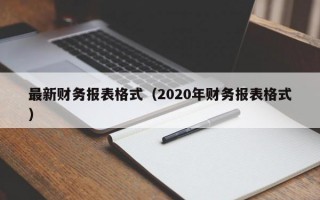 最新财务报表格式（2020年财务报表格式）